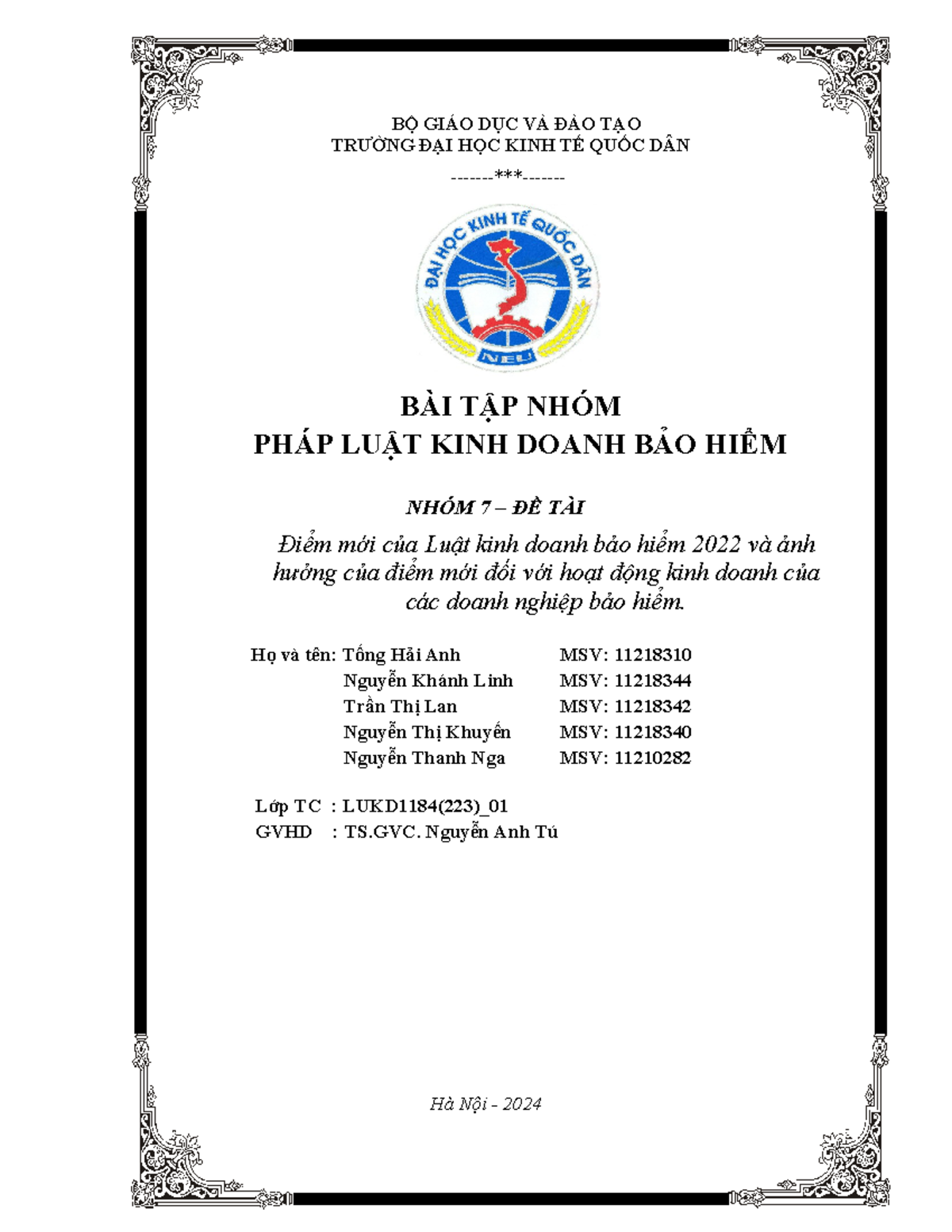 BỘ GIÁO DỤC VÀ ĐÀO TẠO
TRƯỜNG ĐẠI HỌC KINH TẾ QUỐC DÂN

-------***-------

ĐẠI HỌC KINH TẾ QUỐC DÂN
NEU

BÀI TẬP NHÓM
PHÁP LUẬT KINH DOANH BẢO HIỂM

NHÓM 7 – ĐỀ TÀI

Điểm mới của Luật kinh doanh bảo hiểm 2022 và ảnh hưởng của điểm mới đối với hoạt động kinh doanh của các doanh nghiệp bảo hiểm.

Họ và tên: Tống Hải Anh MSV: 11218310
Nguyễn Khánh Linh MSV: 11218344
Trần Thị Lan MSV: 11218342
Nguyễn Thị Khuyến MSV: 11218340
Nguyễn Thanh Nga MSV: 11210282

Lớp TC : LUKD1184(223)_01
GVHD : TS.GVC. Nguyễn Anh Tú

Hà Nội - 2024